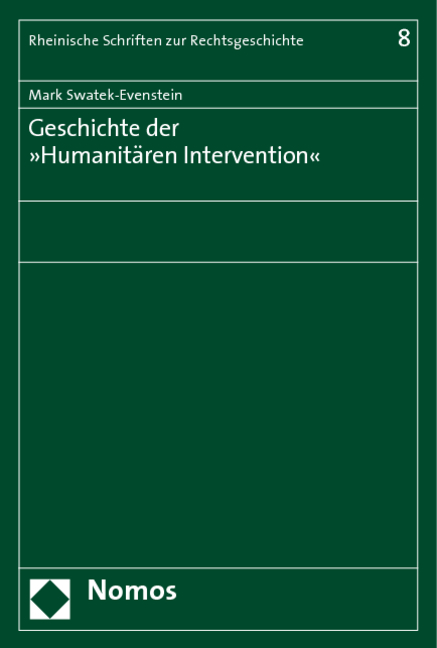 Rheinische Schriften zur Rechtsgeschichte 8

Mark Swatek-Evenstein

Geschichte der »Humanitären Intervention«

Nomos